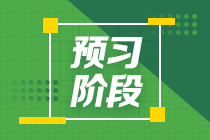 预习
阶段